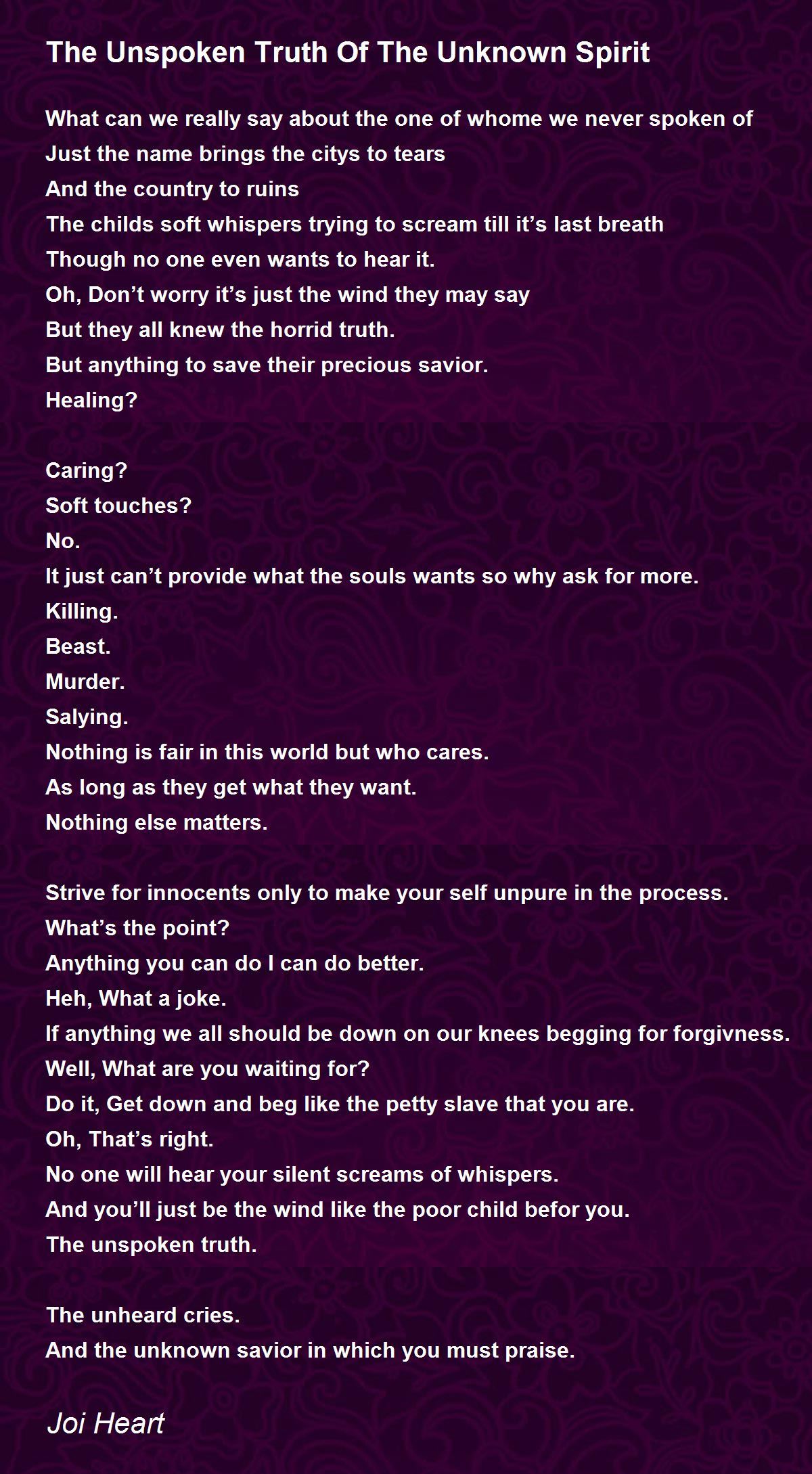 The Unspoken Truth Of The Unknown Spirit

What can we really say about the one of whome we never spoken of
Just the name brings the citys to tears
And the country to ruins
The childs soft whispers trying to scream till it’s last breath
Though no one even wants to hear it.
Oh, Don’t worry it’s just the wind they may say
But they all knew the horrid truth.
But anything to save their precious savior.
Healing?

Caring?
Soft touches?
No.
It just can’t provide what the souls wants so why ask for more.
Killing.
Beast.
Murder.
Salying.
Nothing is fair in this world but who cares.
As long as they get what they want.
Nothing else matters.

Strive for innocents only to make your self unpure in the process.
What’s the point?
Anything you can do I can do better.
Heh, What a joke.
If anything we all should be down on our knees begging for forgivness.
Well, What are you waiting for?
Do it, Get down and beg like the petty slave that you are.
Oh, That’s right.
No one will hear your silent screams of whispers.
And you’ll just be the wind like the poor child befor you.
The unspoken truth.

The unheard cries.
And the unknown savior in which you must praise.

Joi Heart